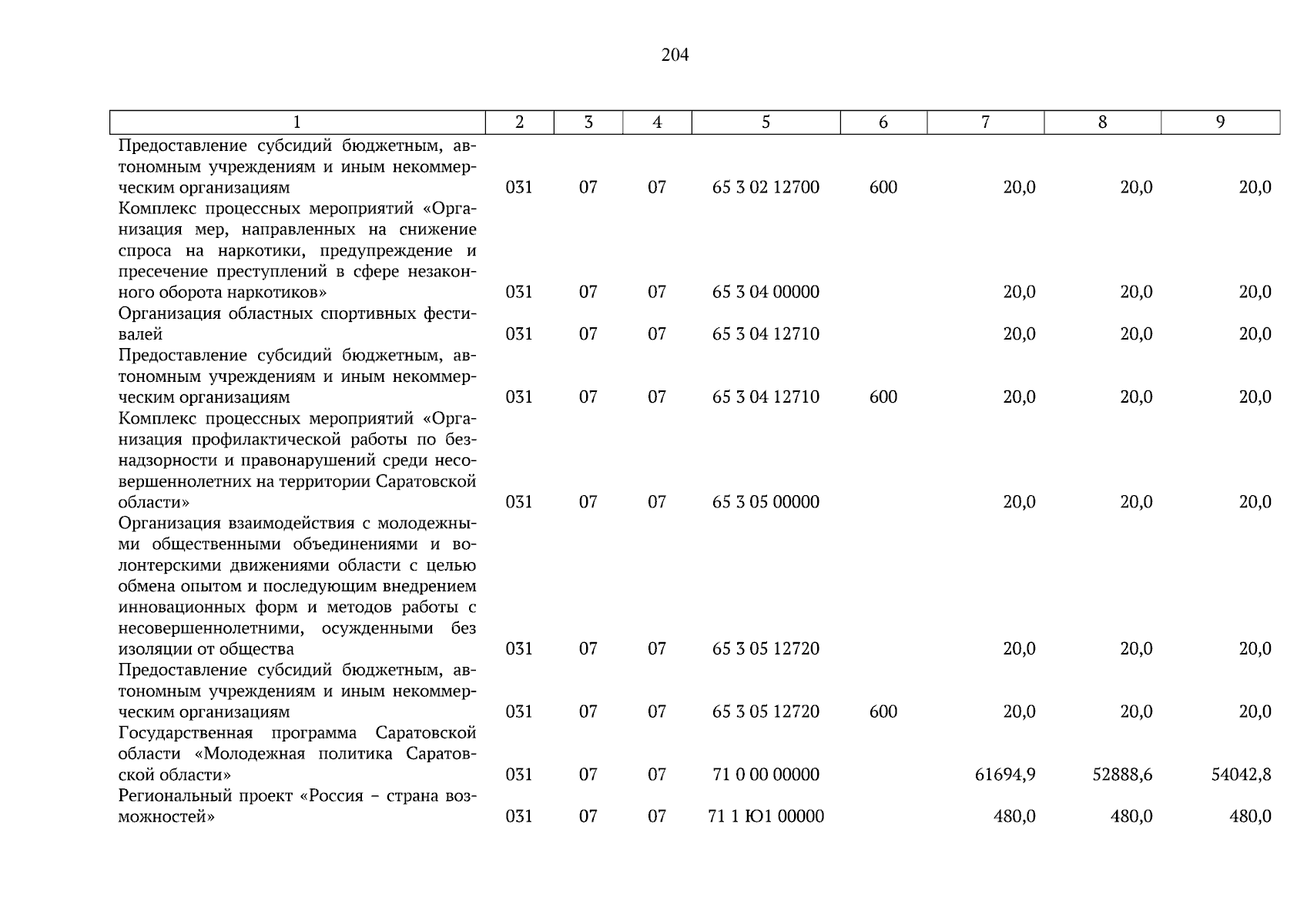 204

| 1 | 2 | 3 | 4 | 5 | 6 | 7 | 8 | 9 |
|---|---|---|---|---|---|---|---|---|
| Предоставление субсидий бюджетным, автономным учреждениям и иным некоммерческим организациям | 031 | 07 | 07 | 65 3 02 12700 | 600 | 20,0 | 20,0 | 20,0 |
| Комплекс процессных мероприятий «Организация мер, направленных на снижение спроса на наркотики, предупреждение и пресечение преступлений в сфере незаконного оборота наркотиков» | 031 | 07 | 07 | 65 3 04 00000 | | 20,0 | 20,0 | 20,0 |
| Организация областных спортивных фестивалей | 031 | 07 | 07 | 65 3 04 12710 | | 20,0 | 20,0 | 20,0 |
| Предоставление субсидий бюджетным, автономным учреждениям и иным некоммерческим организациям | 031 | 07 | 07 | 65 3 04 12710 | 600 | 20,0 | 20,0 | 20,0 |
| Комплекс процессных мероприятий «Организация профилактической работы по безнадзорности и правонарушений среди несовершеннолетних на территории Саратовской области» | 031 | 07 | 07 | 65 3 05 00000 | | 20,0 | 20,0 | 20,0 |
| Организация взаимодействия с молодежными общественными объединениями и волонтерскими движениями области с целью обмена опытом и последующим внедрением инновационных форм и методов работы с несовершеннолетними, осужденными без изоляции от общества | 031 | 07 | 07 | 65 3 05 12720 | | 20,0 | 20,0 | 20,0 |
| Предоставление субсидий бюджетным, автономным учреждениям и иным некоммерческим организациям | 031 | 07 | 07 | 65 3 05 12720 | 600 | 20,0 | 20,0 | 20,0 |
| Государственная программа Саратовской области «Молодежная политика Саратовской области» | 031 | 07 | 07 | 71 0 00 00000 | | 61694,9 | 52888,6 | 54042,8 |
| Региональный проект «Россия – страна возможностей» | 031 | 07 | 07 | 71 1 Ю1 00000 | | 480,0 | 480,0 | 480,0 |